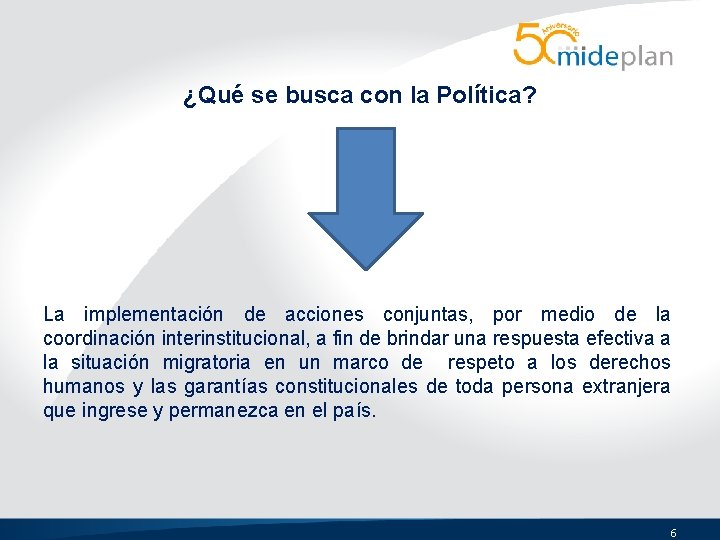 50 Aniversario mideplan

¿Qué se busca con la Política?

La implementación de acciones conjuntas, por medio de la coordinación interinstitucional, a fin de brindar una respuesta efectiva a la situación migratoria en un marco de respeto a los derechos humanos y las garantías constitucionales de toda persona extranjera que ingrese y permanezca en el país.

6